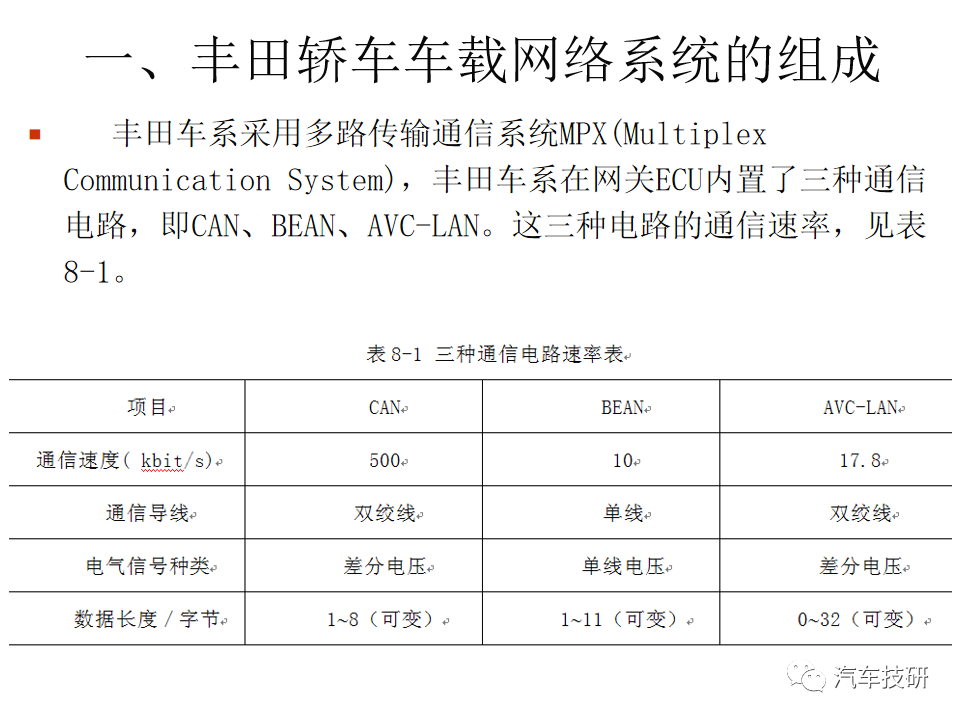 一、丰田轿车车载网络系统的组成

丰田车系采用多路传输通信系统MPX(Multiplex Communication System)，丰田车系在网关ECU内置了三种通信电路，即CAN、BEAN、AVC-LAN。这三种电路的通信速率，见表8-1。

表 8-1 三种通信电路速率表

| 项目 | CAN | BEAN | AVC-LAN |
|---|---|---|---|
| 通信速度( kbit/s) | 500 | 10 | 17.8 |
| 通信导线 | 双绞线 | 单线 | 双绞线 |
| 电气信号种类 | 差分电压 | 单线电压 | 差分电压 |
| 数据长度 / 字节 | 1~8（可变） | 1~11（可变） | 0~32（可变） |

汽车技研